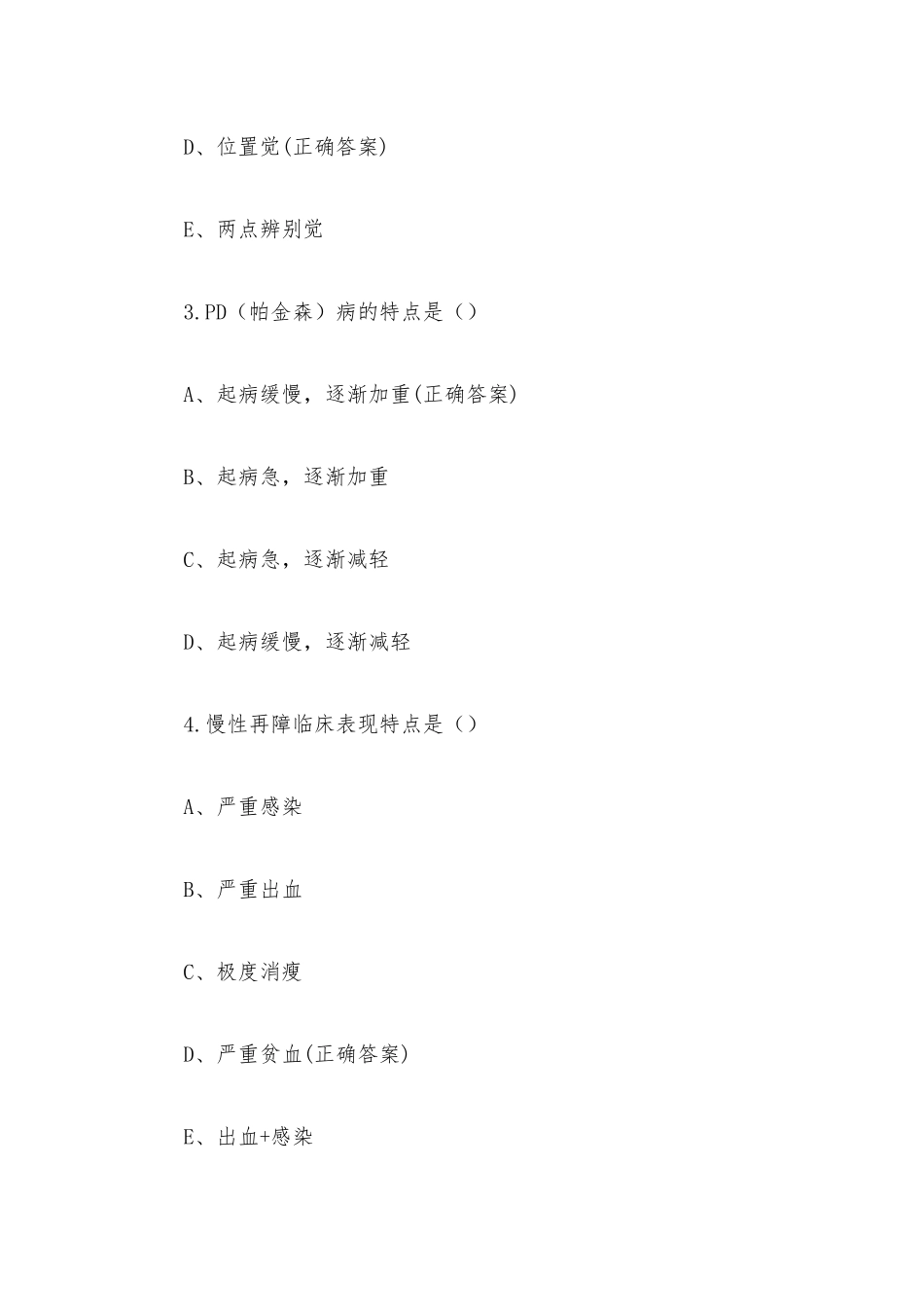 D、位置觉(正确答案)

E、两点辨别觉

3.PD（帕金森）病的特点是（）

A、起病缓慢，逐渐加重(正确答案)

B、起病急，逐渐加重

C、起病急，逐渐减轻

D、起病缓慢，逐渐减轻

4.慢性再障临床表现特点是（）

A、严重感染

B、严重出血

C、极度消瘦

D、严重贫血(正确答案)

E、出血+感染